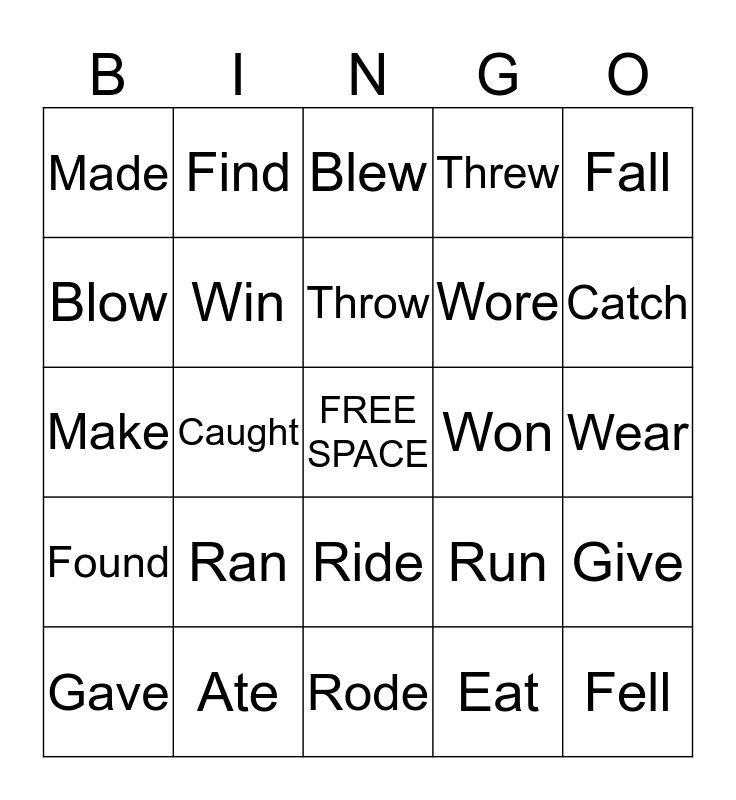 | B | I | N | G | O |
|---|---|---|---|---|
| Made | Find | Blew | Threw | Fall |
| Blow | Win | Throw | Wore | Catch |
| Make | Caught | FREE SPACE | Won | Wear |
| Found | Ran | Ride | Run | Give |
| Gave | Ate | Rode | Eat | Fell |